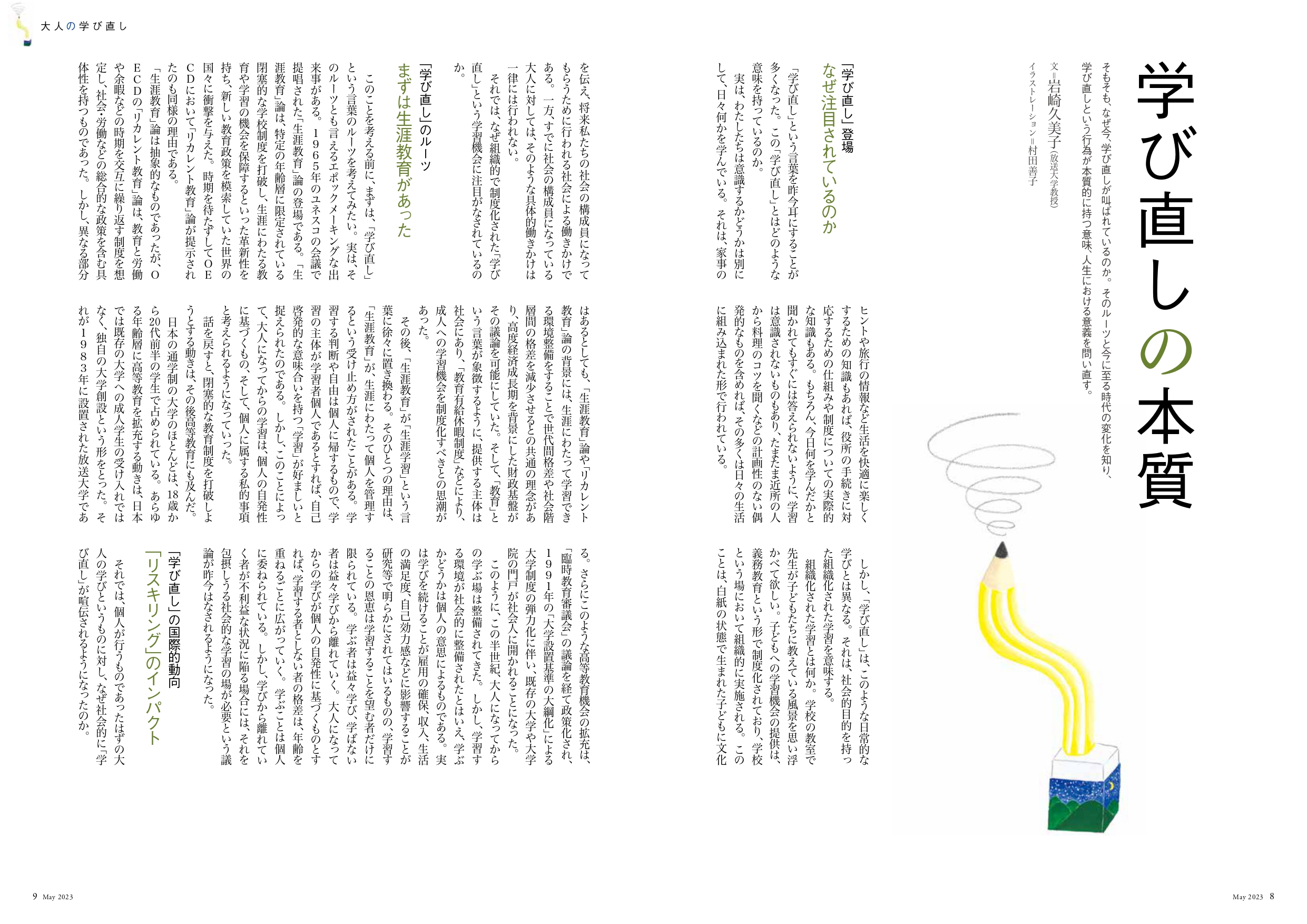 大人の学び直し

学び直しの本質

そもそも、なぜ今、学び直しが叫ばれているのか。そのルーツと今に至る時代の変化を知り、学び直しという行為が本質的に持つ意味、人生における意義を問い直す。

文＝岩崎久美子（放送大学教授）
イラストレーション＝村田善子

「学び直し」登場
なぜ注目されているのか

「学び直し」という言葉を昨今耳にすることが多くなった。この「学び直し」とはどのような意味を持っているのか。

実は、わたしたちは意識するかどうかは別にして、日々何かを学んでいる。それは、家事のヒントや旅行の情報など生活を快適に楽しくするための知識もあれば、役所の手続きに対応するための仕組みや制度についての実際的な知識もある。もちろん、今日何を学んだかと聞かれてもすぐには答えられないように、学習は意識されないものもあり、たまたま近所の人から料理のコツを聞くなどの計画性のない偶発的なものを含めれば、その多くは日々の生活に組み込まれた形で行われている。

しかし、「学び直し」は、このような日常的な学びとは異なる。それは、社会的目的を持った組織化された学習を意味する。

組織化された学習とは何か。学校の教室で先生が子どもたちに教えている風景を思い浮かべて欲しい。子どもへの学習機会の提供は、義務教育という形で制度化されており、学校という場において組織的に実施される。このことは、白紙の状態で生まれた子どもに文化を伝え、将来私たちの社会の構成員になってもらうために行われる社会による働きかけである。一方、すでに社会の構成員になっている大人に対しては、そのような具体的働きかけは一律には行われない。

それでは、なぜ組織的で制度化された「学び直し」という学習機会に注目がなされているのか。

「学び直し」のルーツ
まずは生涯教育があった

このことを考える前に、まずは、「学び直し」という言葉のルーツを考えてみたい。実は、そのルーツとも言えるエポックメーキングな出来事がある。1965年のユネスコの会議で提唱された「生涯教育」論の登場である。「生涯教育」論は、特定の年齢層に限定されている閉塞的な学校制度を打破し、生涯にわたる教育や学習の機会を保障するといった革新性を持ち、新しい教育政策を模索していた世界の国々に衝撃を与えた。時期を待たずしてOECDにおいて「リカレント教育」論が提示されたのも同様の理由である。

「生涯教育」論は抽象的なものであったが、OECDの「リカレント教育」論は、教育と労働や余暇などの時期を交互に繰り返す制度を想定し、社会・労働などの総合的な政策を含む具体性を持つものであった。しかし、異なる部分はあるとしても、「生涯教育」論や「リカレント教育」論の背景には、生涯にわたって学習できる環境整備をすることで世代間格差や社会階層間の格差を減少させるとの共通の理念があり、高度経済成長期を背景にした財政基盤がその議論を可能にしていた。そして、「教育」という言葉が象徴するように、提供する主体は社会にあり、「教育有給休暇制度」などにより、成人への学習機会を制度化すべきとの思潮があった。

その後、「生涯教育」が「生涯学習」という言葉に徐々に置き換わる。そのひとつの理由は、「生涯教育」が、生涯にわたって個人を管理するという受け止め方がされたことがある。学習する判断や自由は個人に帰するもので、学習の主体が学習者個人であるとすれば、自己啓発的な意味合いを持つ「学習」が好ましいと捉えられたのである。しかし、このことによって、大人になってからの学習は、個人の自発性に基づくもの、そして、個人に属する私的事項と考えられるようになっていった。

話を戻すと、閉塞的な教育制度を打破しようとする動きは、その後高等教育にも及んだ。

日本の通学制の大学のほとんどは、18歳から20代前半の学生で占められている。あらゆる年齢層に高等教育を拡充する動きは、日本では既存の大学への成人学生の受け入れではなく、独自の大学創設という形をとった。それが1983年に設置された放送大学である。さらにこのような高等教育機会の拡充は、「臨時教育審議会」の議論を経て政策化され、1991年の「大学設置基準の大綱化」による大学制度の弾力化に伴い、既存の大学や大学院の門戸が社会人に開かれることになった。

このように、この半世紀、大人になってからの学ぶ場は整備されてきた。しかし、学習する環境が社会的に整備されたとはいえ、学ぶかどうかは個人の意思によるものである。実は学びを続けることが雇用の確保、収入、生活の満足度、自己効力感などに影響することが研究等で明らかにされてはいるものの、学習することの恩恵は学習することを望む者だけに限られている。学ぶ者は益々学び、学ばない者は益々学びから離れていく。大人になってからの学びが個人の自発性に基づくものとすれば、学習する者としない者の格差は、年齢を重ねるごとに広がっていく。学ぶことは個人に委ねられている。しかし、学びから離れていく者が不利益な状況に陥る場合には、それを包摂しうる社会的な学習の場が必要という議論が昨今はなされるようになった。

「学び直し」の国際的動向
「リスキリング」のインパクト

それでは、個人が行うものであったはずの大人の学びというものに対し、なぜ社会的に「学び直し」が喧伝されるようになったのか。

9 May 2023

May 2023 8